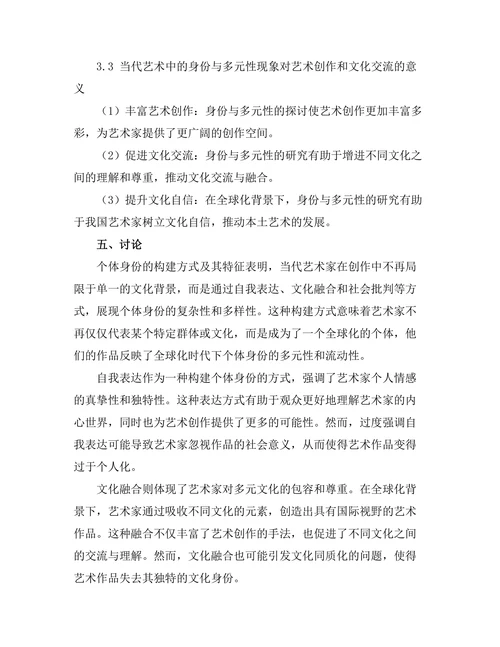 3.3 当代艺术中的身份与多元性现象对艺术创作和文化交流的意义

（1）丰富艺术创作：身份与多元性的探讨使艺术创作更加丰富多彩，为艺术家提供了更广阔的创作空间。

（2）促进文化交流：身份与多元性的研究有助于增进不同文化之间的理解和尊重，推动文化交流与融合。

（3）提升文化自信：在全球化背景下，身份与多元性的研究有助于我国艺术家树立文化自信，推动本土艺术的发展。

五、讨论

个体身份的构建方式及其特征表明，当代艺术家在创作中不再局限于单一的文化背景，而是通过自我表达、文化融合和社会批判等方式，展现个体身份的复杂性和多样性。这种构建方式意味着艺术家不再仅仅代表某个特定群体或文化，而是成为了一个全球化的个体，他们的作品反映了全球化时代下个体身份的多元性和流动性。

自我表达作为一种构建个体身份的方式，强调了艺术家个人情感的真挚性和独特性。这种表达方式有助于观众更好地理解艺术家的内心世界，同时也为艺术创作提供了更多的可能性。然而，过度强调自我表达可能导致艺术家忽视作品的社会意义，从而使得艺术作品变得过于个人化。

文化融合则体现了艺术家对多元文化的包容和尊重。在全球化背景下，艺术家通过吸收不同文化的元素，创造出具有国际视野的艺术作品。这种融合不仅丰富了艺术创作的手法，也促进了不同文化之间的交流与理解。然而，文化融合也可能引发文化同质化的问题，使得艺术作品失去其独特的文化身份。